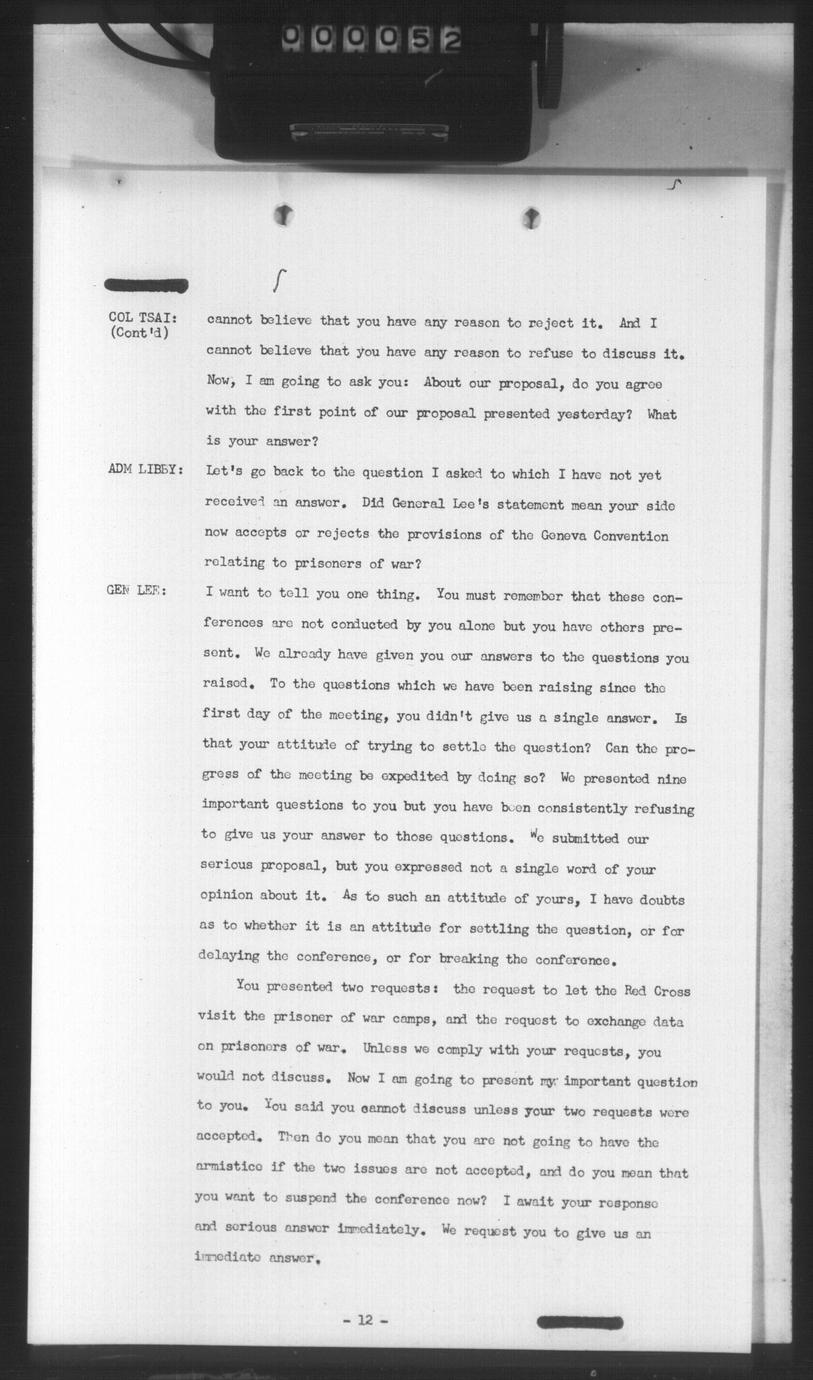 000052

COL TSAI: (Cont'd) cannot believe that you have any reason to reject it. And I cannot believe that you have any reason to refuse to discuss it. Now, I am going to ask you: About our proposal, do you agree with the first point of our proposal presented yesterday? What is your answer?

ADM LIBBY: Let's go back to the question I asked to which I have not yet received an answer. Did General Lee's statement mean your side now accepts or rejects the provisions of the Geneva Convention relating to prisoners of war?

GEN LEE: I want to tell you one thing. You must remember that these conferences are not conducted by you alone but you have others present. We already have given you our answers to the questions you raised. To the questions which we have been raising since the first day of the meeting, you didn't give us a single answer. Is that your attitude of trying to settle the question? Can the progress of the meeting be expedited by doing so? We presented nine important questions to you but you have been consistently refusing to give us your answer to those questions. We submitted our serious proposal, but you expressed not a single word of your opinion about it. As to such an attitude of yours, I have doubts as to whether it is an attitude for settling the question, or for delaying the conference, or for breaking the conference.

You presented two requests: the request to let the Red Cross visit the prisoner of war camps, and the request to exchange data on prisoners of war. Unless we comply with your requests, you would not discuss. Now I am going to present my important question to you. You said you cannot discuss unless your two requests were accepted. Then do you mean that you are not going to have the armistice if the two issues are not accepted, and do you mean that you want to suspend the conference now? I await your response and serious answer immediately. We request you to give us an immediate answer.

- 12 -